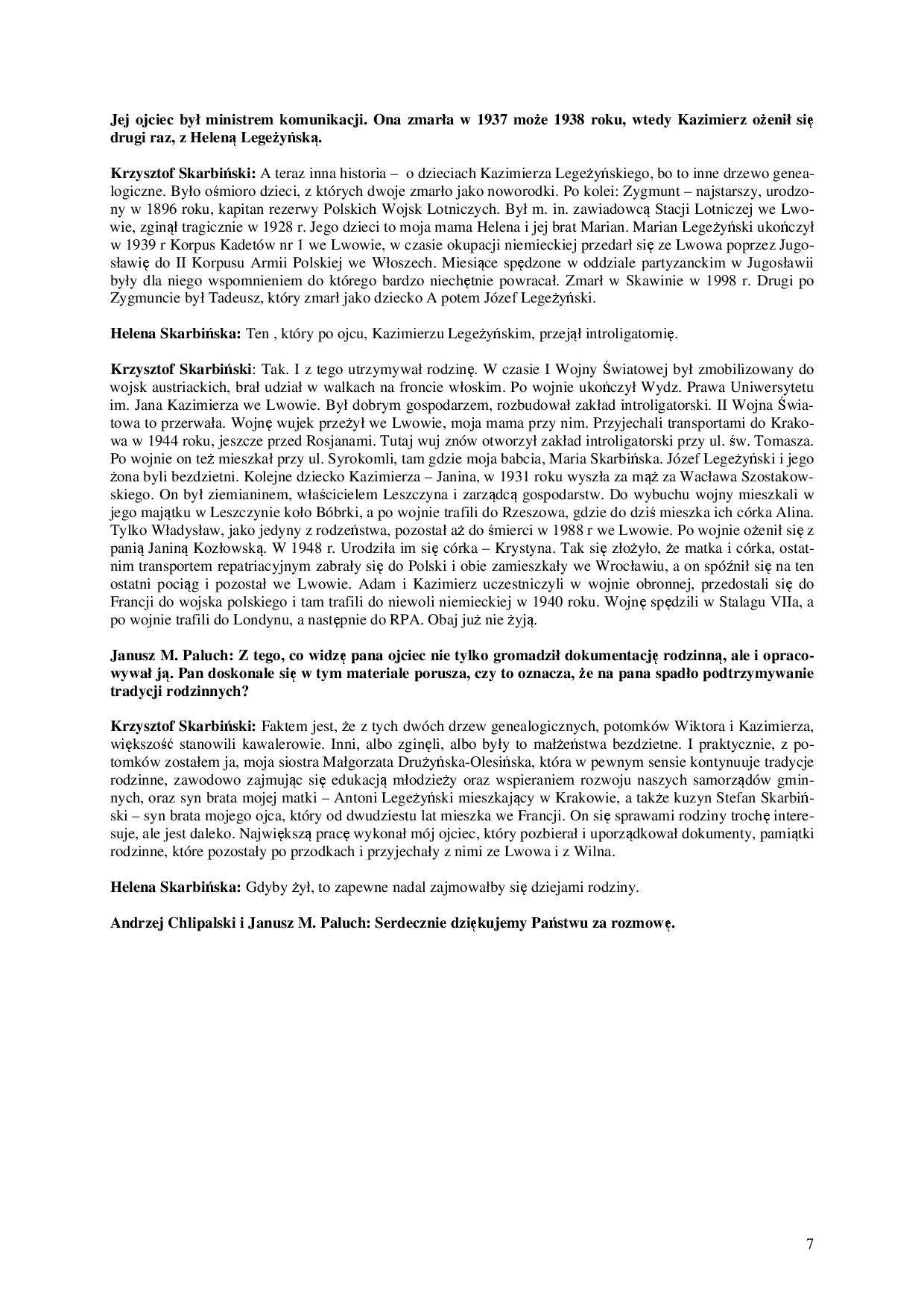 Jej ojciec był ministrem komunikacji. Ona zmarła w 1937 może 1938 roku, wtedy Kazimierz ożenił się drugi raz, z Heleną Legeżyńską.

Krzysztof Skarbiński: A teraz inna historia – o dzieciach Kazimierza Legeżyńskiego, bo to inne drzewo genealogiczne. Było ośmioro dzieci, z których dwoje zmarło jako noworodki. Po kolei: Zygmunt – najstarszy, urodzony w 1896 roku, kapitan rezerwy Polskich Wojsk Lotniczych. Był m. in. zawiadowcą Stacji Lotniczej we Lwowie, zginął tragicznie w 1928 r. Jego dzieci to moja mama Helena i jej brat Marian. Marian Legeżyński ukończył w 1939 r Korpus Kadetów nr 1 we Lwowie, w czasie okupacji niemieckiej przedarł się ze Lwowa poprzez Jugosławię do II Korpusu Armii Polskiej we Włoszech. Miesiące spędzone w oddziale partyzanckim w Jugosławii były dla niego wspomnieniem do którego bardzo niechętnie powracał. Zmarł w Skawinie w 1998 r. Drugi po Zygmuncie był Tadeusz, który zmarł jako dziecko A potem Józef Legeżyński.

Helena Skarbińska: Ten , który po ojcu, Kazimierzu Legeżyńskim, przejął introligatornię.

Krzysztof Skarbiński: Tak. I z tego utrzymywał rodzinę. W czasie I Wojny Światowej był zmobilizowany do wojsk austriackich, brał udział w walkach na froncie włoskim. Po wojnie ukończył Wydz. Prawa Uniwersytetu im. Jana Kazimierza we Lwowie. Był dobrym gospodarzem, rozbudował zakład introligatorski. II Wojna Światowa to przerwała. Wojnę wujek przeżył we Lwowie, moja mama przy nim. Przyjechali transportami do Krakowa w 1944 roku, jeszcze przed Rosjanami. Tutaj wuj znów otworzył zakład introligatorski przy ul. św. Tomasza. Po wojnie on też mieszkał przy ul. Syrokomli, tam gdzie moja babcia, Maria Skarbińska. Józef Legeżyński i jego żona byli bezdzietni. Kolejne dziecko Kazimierza – Janina, w 1931 roku wyszła za mąż za Wacława Szostakowskiego. On był ziemianinem, właścicielem Leszczyna i zarządcą gospodarstw. Do wybuchu wojny mieszkali w jego majątku w Leszczynie koło Bóbrki, a po wojnie trafili do Rzeszowa, gdzie do dziś mieszka ich córka Alina. Tylko Władysław, jako jedyny z rodzeństwa, pozostał aż do śmierci w 1988 r we Lwowie. Po wojnie ożenił się z panią Janiną Kozłowską. W 1948 r. Urodziła im się córka – Krystyna. Tak się złożyło, że matka i córka, ostatnim transportem repatriacyjnym zabrały się do Polski i obie zamieszkały we Wrocławiu, a on spóźnił się na ten ostatni pociąg i pozostał we Lwowie. Adam i Kazimierz uczestniczyli w wojnie obronnej, przedostali się do Francji do wojska polskiego i tam trafili do niewoli niemieckiej w 1940 roku. Wojnę spędzili w Stalagu VIIa, a po wojnie trafili do Londynu, a następnie do RPA. Obaj już nie żyją.

Janusz M. Paluch: Z tego, co widzę pana ojciec nie tylko gromadził dokumentację rodzinną, ale i opracowywał ją. Pan doskonale się w tym materiale porusza, czy to oznacza, że na pana spadło podtrzymywanie tradycji rodzinnych?

Krzysztof Skarbiński: Faktem jest, że z tych dwóch drzew genealogicznych, potomków Wiktora i Kazimierza, większość stanowili kawalerowie. Inni, albo zginęli, albo były to małżeństwa bezdzietne. I praktycznie, z potomków zostałem ja, moja siostra Małgorzata Drużyńska-Olesińska, która w pewnym sensie kontynuuje tradycje rodzinne, zawodowo zajmując się edukacją młodzieży oraz wspieraniem rozwoju naszych samorządów gminnych, oraz syn brata mojej matki – Antoni Legeżyński mieszkający w Krakowie, a także kuzyn Stefan Skarbiński – syn brata mojego ojca, który od dwudziestu lat mieszka we Francji. On się sprawami rodziny trochę interesuje, ale jest daleko. Największą pracę wykonał mój ojciec, który pozbierał i uporządkował dokumenty, pamiątki rodzinne, które pozostały po przodkach i przyjechały z nimi ze Lwowa i z Wilna.

Helena Skarbińska: Gdyby żył, to zapewne nadal zajmowałby się dziejami rodziny.

Andrzej Chlipalski i Janusz M. Paluch: Serdecznie dziękujemy Państwu za rozmowę.

7